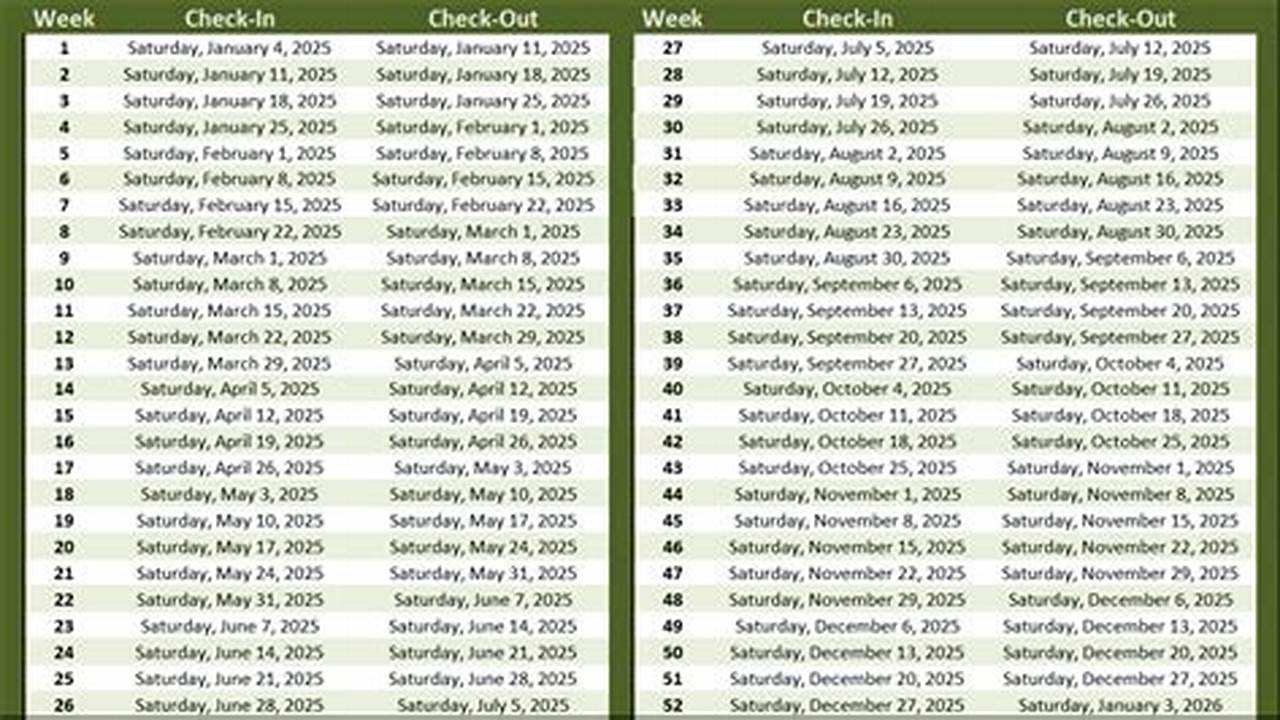 | Week | Check-In | Check-Out |
|---|---|---|
| 1 | Saturday, January 4, 2025 | Saturday, January 11, 2025 |
| 2 | Saturday, January 11, 2025 | Saturday, January 18, 2025 |
| 3 | Saturday, January 18, 2025 | Saturday, January 25, 2025 |
| 4 | Saturday, January 25, 2025 | Saturday, February 1, 2025 |
| 5 | Saturday, February 1, 2025 | Saturday, February 8, 2025 |
| 6 | Saturday, February 8, 2025 | Saturday, February 15, 2025 |
| 7 | Saturday, February 15, 2025 | Saturday, February 22, 2025 |
| 8 | Saturday, February 22, 2025 | Saturday, March 1, 2025 |
| 9 | Saturday, March 1, 2025 | Saturday, March 8, 2025 |
| 10 | Saturday, March 8, 2025 | Saturday, March 15, 2025 |
| 11 | Saturday, March 15, 2025 | Saturday, March 22, 2025 |
| 12 | Saturday, March 22, 2025 | Saturday, March 29, 2025 |
| 13 | Saturday, March 29, 2025 | Saturday, April 5, 2025 |
| 14 | Saturday, April 5, 2025 | Saturday, April 12, 2025 |
| 15 | Saturday, April 12, 2025 | Saturday, April 19, 2025 |
| 16 | Saturday, April 19, 2025 | Saturday, April 26, 2025 |
| 17 | Saturday, April 26, 2025 | Saturday, May 3, 2025 |
| 18 | Saturday, May 3, 2025 | Saturday, May 10, 2025 |
| 19 | Saturday, May 10, 2025 | Saturday, May 17, 2025 |
| 20 | Saturday, May 17, 2025 | Saturday, May 24, 2025 |
| 21 | Saturday, May 24, 2025 | Saturday, May 31, 2025 |
| 22 | Saturday, May 31, 2025 | Saturday, June 7, 2025 |
| 23 | Saturday, June 7, 2025 | Saturday, June 14, 2025 |
| 24 | Saturday, June 14, 2025 | Saturday, June 21, 2025 |
| 25 | Saturday, June 21, 2025 | Saturday, June 28, 2025 |
| 26 | Saturday, June 28, 2025 | Saturday, July 5, 2025 |

| Week | Check-In | Check-Out |
|---|---|---|
| 27 | Saturday, July 5, 2025 | Saturday, July 12, 2025 |
| 28 | Saturday, July 12, 2025 | Saturday, July 19, 2025 |
| 29 | Saturday, July 19, 2025 | Saturday, July 26, 2025 |
| 30 | Saturday, July 26, 2025 | Saturday, August 2, 2025 |
| 31 | Saturday, August 2, 2025 | Saturday, August 9, 2025 |
| 32 | Saturday, August 9, 2025 | Saturday, August 16, 2025 |
| 33 | Saturday, August 16, 2025 | Saturday, August 23, 2025 |
| 34 | Saturday, August 23, 2025 | Saturday, August 30, 2025 |
| 35 | Saturday, August 30, 2025 | Saturday, September 6, 2025 |
| 36 | Saturday, September 6, 2025 | Saturday, September 13, 2025 |
| 37 | Saturday, September 13, 2025 | Saturday, September 20, 2025 |
| 38 | Saturday, September 20, 2025 | Saturday, September 27, 2025 |
| 39 | Saturday, September 27, 2025 | Saturday, October 4, 2025 |
| 40 | Saturday, October 4, 2025 | Saturday, October 11, 2025 |
| 41 | Saturday, October 11, 2025 | Saturday, October 18, 2025 |
| 42 | Saturday, October 18, 2025 | Saturday, October 25, 2025 |
| 43 | Saturday, October 25, 2025 | Saturday, November 1, 2025 |
| 44 | Saturday, November 1, 2025 | Saturday, November 8, 2025 |
| 45 | Saturday, November 8, 2025 | Saturday, November 15, 2025 |
| 46 | Saturday, November 15, 2025 | Saturday, November 22, 2025 |
| 47 | Saturday, November 22, 2025 | Saturday, November 29, 2025 |
| 48 | Saturday, November 29, 2025 | Saturday, December 6, 2025 |
| 49 | Saturday, December 6, 2025 | Saturday, December 13, 2025 |
| 50 | Saturday, December 13, 2025 | Saturday, December 20, 2025 |
| 51 | Saturday, December 20, 2025 | Saturday, December 27, 2025 |
| 52 | Saturday, December 27, 2025 | Saturday, January 3, 2026 |